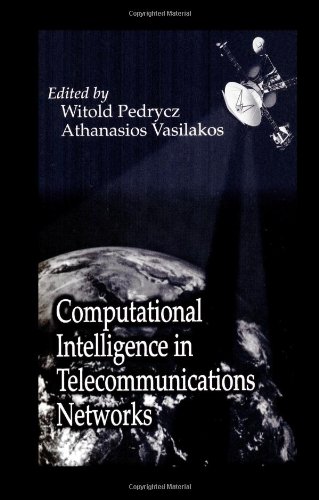 Copyrighted Material

Edited by
Witold Pedrycz
Athanasios Vasilakos

Computational Intelligence in Telecommunications Networks

Copyrighted Material